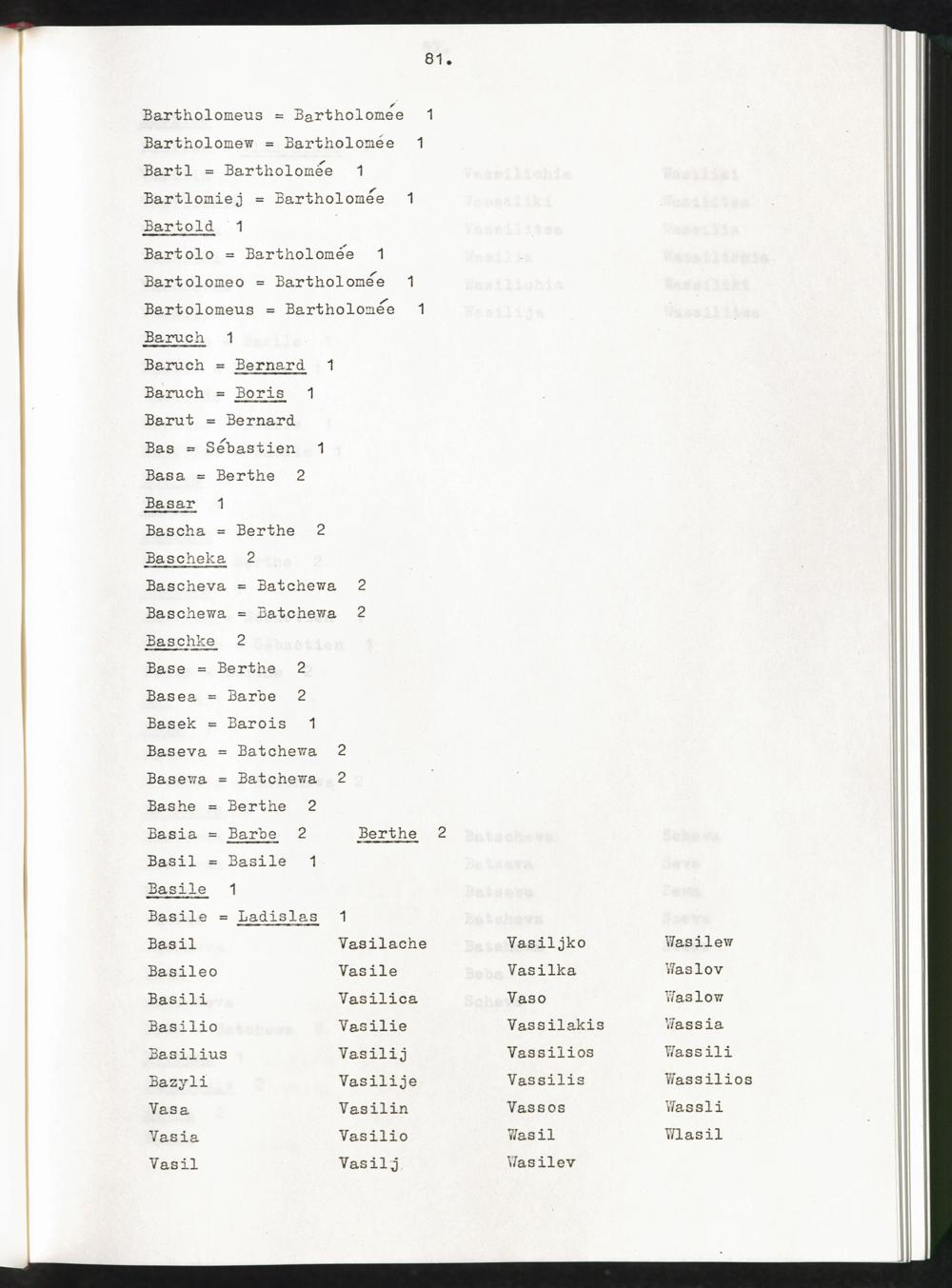 81.

Bartholomeus = Bartholomée 1

Bartholomew = Bartholomée 1

Bartl = Bartholomée 1

Bartlomiej = Bartholomée 1

Bartold 1

Bartolo = Bartholomée 1

Bartolomeo = Bartholomée 1

Bartolomeus = Bartholomée 1

Baruch 1

Baruch = Bernard 1

Baruch = Boris 1

Barut = Bernard

Bas = Sébastien 1

Basa = Berthe 2

Basar 1

Bascha = Berthe 2

Bascheka 2

Bascheva = Batchewa 2

Baschewa = Batchewa 2

Baschke 2

Base = Berthe 2

Basea = Barbe 2

Basek = Barois 1

Baseva = Batchewa 2

Basewa = Batchewa 2

Bashe = Berthe 2

Basia = Barbe 2 Berthe 2

Basil = Basile 1

Basile 1

Basile = Ladislas 1

Basil
Basileo
Basili
Basilio
Basilius
Bazyli
Vasa
Vasia
Vasil

Vasilache
Vasile
Vasilica
Vasilie
Vasilij
Vasilije
Vasilin
Vasilio
Vasilj

Vasiljko
Vasilka
Vaso
Vassilakis
Vassilios
Vassilis
Vassos
Wasil
Wasilev

Wasilew
Waslov
Waslow
Wassia
Wassili
Wassilios
Wassli
Wlasil